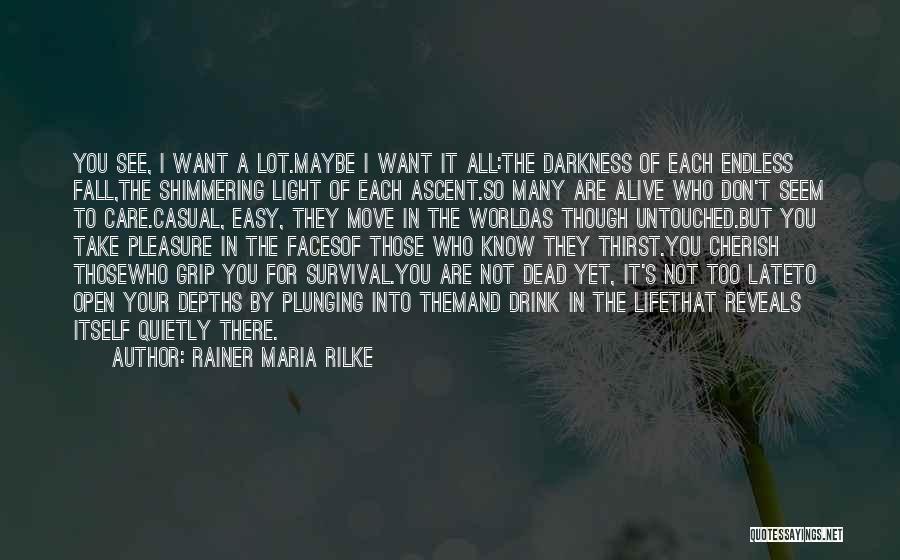 YOU SEE, I WANT A LOT.MAYBE I WANT IT ALL:THE DARKNESS OF EACH ENDLESS FALL,THE SHIMMERING LIGHT OF EACH ASCENT.SO MANY ARE ALIVE WHO DON'T SEEM TO CARE.CASUAL, EASY, THEY MOVE IN THE WORLDAS THOUGH UNTOUCHED.BUT YOU TAKE PLEASURE IN THE FACESOF THOSE WHO KNOW THEY THIRST.YOU CHERISH THOSEWHO GRIP YOU FOR SURVIVAL.YOU ARE NOT DEAD YET, IT'S NOT TOO LATETO OPEN YOUR DEPTHS BY PLUNGING INTO THEMAND DRINK IN THE LIFETHAT REVEALS ITSELF QUIETLY THERE.

AUTHOR: RAINER MARIA RILKE

QUOTESSAYINGS.NET